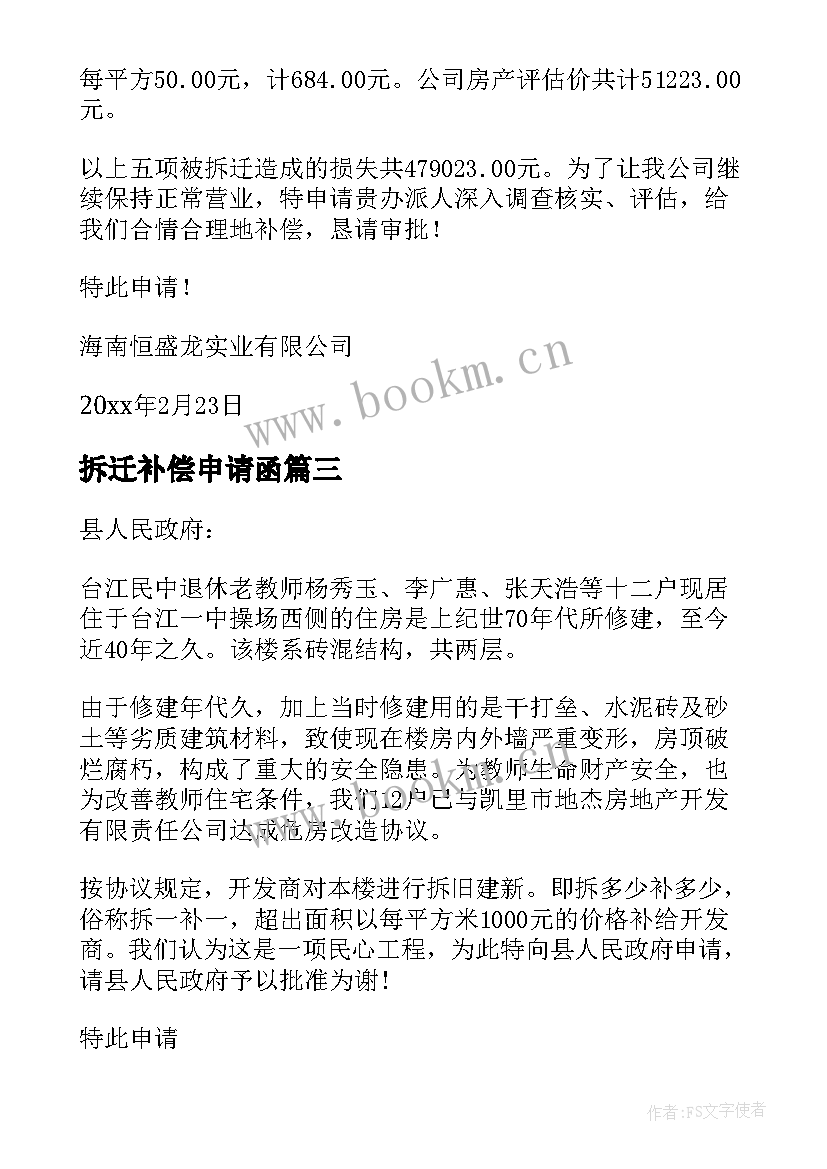 每平方50.00元，计684.00元。公司房产评估价共计51223.00元。

以上五项被拆迁造成的损失共479023.00元。为了让我公司继续保持正常营业，特申请贵办派人深入调查核实、评估，给我们合情合理地补偿，恳请审批！

特此申请！

海南恒盛龙实业有限公司

20xx年2月23日

www.bookm.cn

拆迁补偿申请函篇三

县人民政府：

台江民中退休老教师杨秀玉、李广惠、张天浩等十二户现居住于台江一中操场西侧的住房是上纪世70年代所修建，至今近40年之久。该楼系砖混结构，共两层。

由于修建年代久，加上当时修建用的是干打垒、水泥砖及砂土等劣质建筑材料，致使现在楼房内外墙严重变形，房顶破烂腐朽，构成了重大的安全隐患。为教师生命财产安全，也为改善教师住宅条件，我们12户已与凯里市地杰房地产开发有限责任公司达成危房改造协议。

按协议规定，开发商对本楼进行拆旧建新。即拆多少补多少，俗称拆一补一，超出面积以每平方米1000元的价格补给开发商。我们认为这是一项民心工程，为此特向县人民政府申请，请县人民政府予以批准为谢!

特此申请

作者：FS文字使者